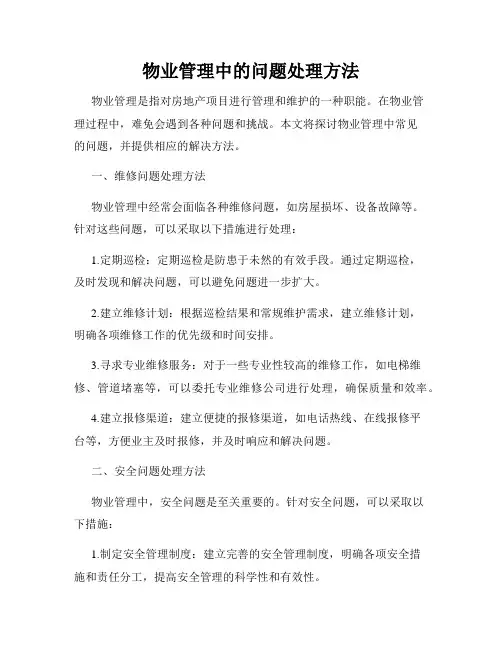 物业管理中的问题处理方法

物业管理是指对房地产项目进行管理和维护的一种职能。在物业管理过程中，难免会遇到各种问题和挑战。本文将探讨物业管理中常见的问题，并提供相应的解决方法。

一、维修问题处理方法

物业管理中经常会面临各种维修问题，如房屋损坏、设备故障等。针对这些问题，可以采取以下措施进行处理：

1.定期巡检：定期巡检是防患于未然的有效手段。通过定期巡检，及时发现和解决问题，可以避免问题进一步扩大。

2.建立维修计划：根据巡检结果和常规维护需求，建立维修计划，明确各项维修工作的优先级和时间安排。

3.寻求专业维修服务：对于一些专业性较高的维修工作，如电梯维修、管道堵塞等，可以委托专业维修公司进行处理，确保质量和效率。

4.建立报修渠道：建立便捷的报修渠道，如电话热线、在线报修平台等，方便业主及时报修，并及时响应和解决问题。

二、安全问题处理方法

物业管理中，安全问题是至关重要的。针对安全问题，可以采取以下措施：

1.制定安全管理制度：建立完善的安全管理制度，明确各项安全措施和责任分工，提高安全管理的科学性和有效性。